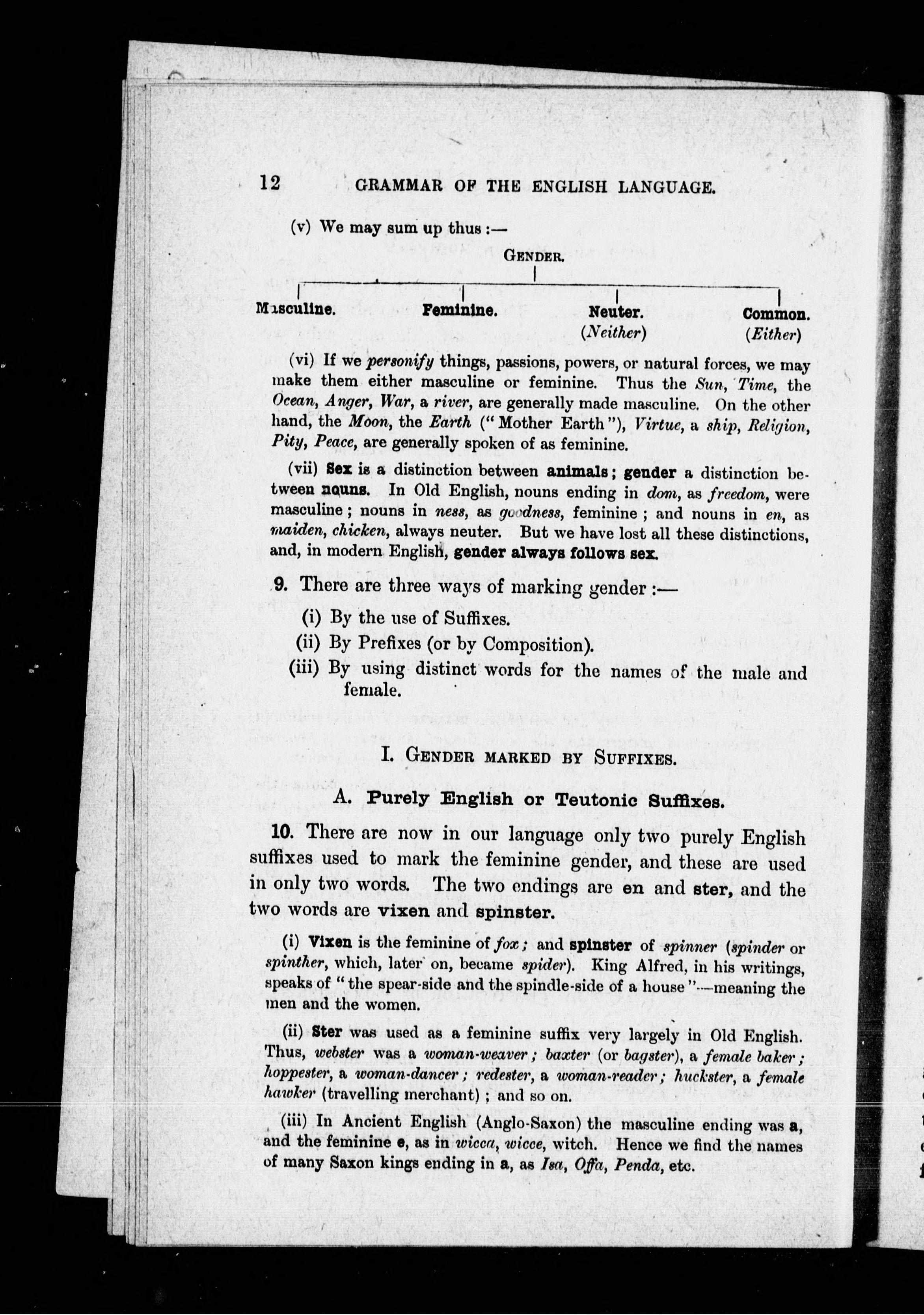 12 GRAMMAR OF THE ENGLISH LANGUAGE.

(v) We may sum up thus :—

GENDER.

Masculine. Feminine. Neuter. (Neither) Common. (Either)

(vi) If we personify things, passions, powers, or natural forces, we may make them either masculine or feminine. Thus the Sun, Time, the Ocean, Anger, War, a river, are generally made masculine. On the other hand, the Moon, the Earth ("Mother Earth"), Virtue, a ship, Religion, Pity, Peace, are generally spoken of as feminine.

(vii) Sex is a distinction between animals; gender a distinction between nouns. In Old English, nouns ending in dom, as freedom, were masculine; nouns in ness, as goodness, feminine; and nouns in en, as maiden, chicken, always neuter. But we have lost all these distinctions, and, in modern English, gender always follows sex.

9. There are three ways of marking gender :—

(i) By the use of Suffixes.
(ii) By Prefixes (or by Composition).
(iii) By using distinct words for the names of the male and female.

I. GENDER MARKED BY SUFFIXES.

A. Purely English or Teutonic Suffixes.

10. There are now in our language only two purely English suffixes used to mark the feminine gender, and these are used in only two words. The two endings are en and ster, and the two words are vixen and spinster.

(i) Vixen is the feminine of fox; and spinster of spinner (spinder or spinther, which, later on, became spider). King Alfred, in his writings, speaks of "the spear-side and the spindle-side of a house"—meaning the men and the women.

(ii) Ster was used as a feminine suffix very largely in Old English. Thus, webster was a woman-weaver; baxter (or bagster), a female baker; hoppester, a woman-dancer; redester, a woman-reader; huckster, a female hawker (travelling merchant); and so on.

(iii) In Ancient English (Anglo-Saxon) the masculine ending was a, and the feminine e, as in wicca, wicce, witch. Hence we find the names of many Saxon kings ending in a, as Isa, Offa, Penda, etc.